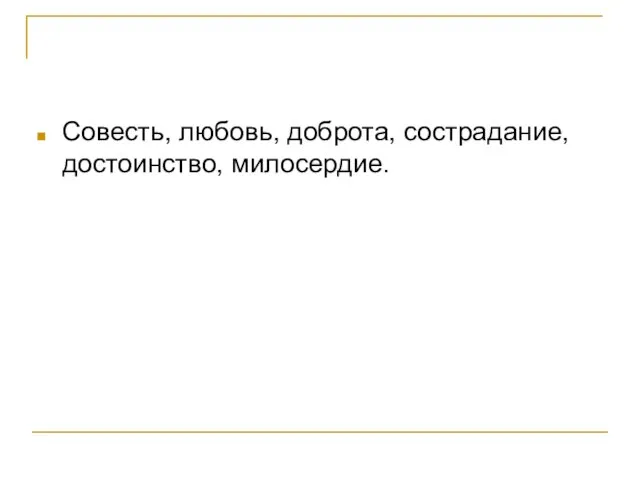 Совесть, любовь, доброта, сострадание, достоинство, милосердие.